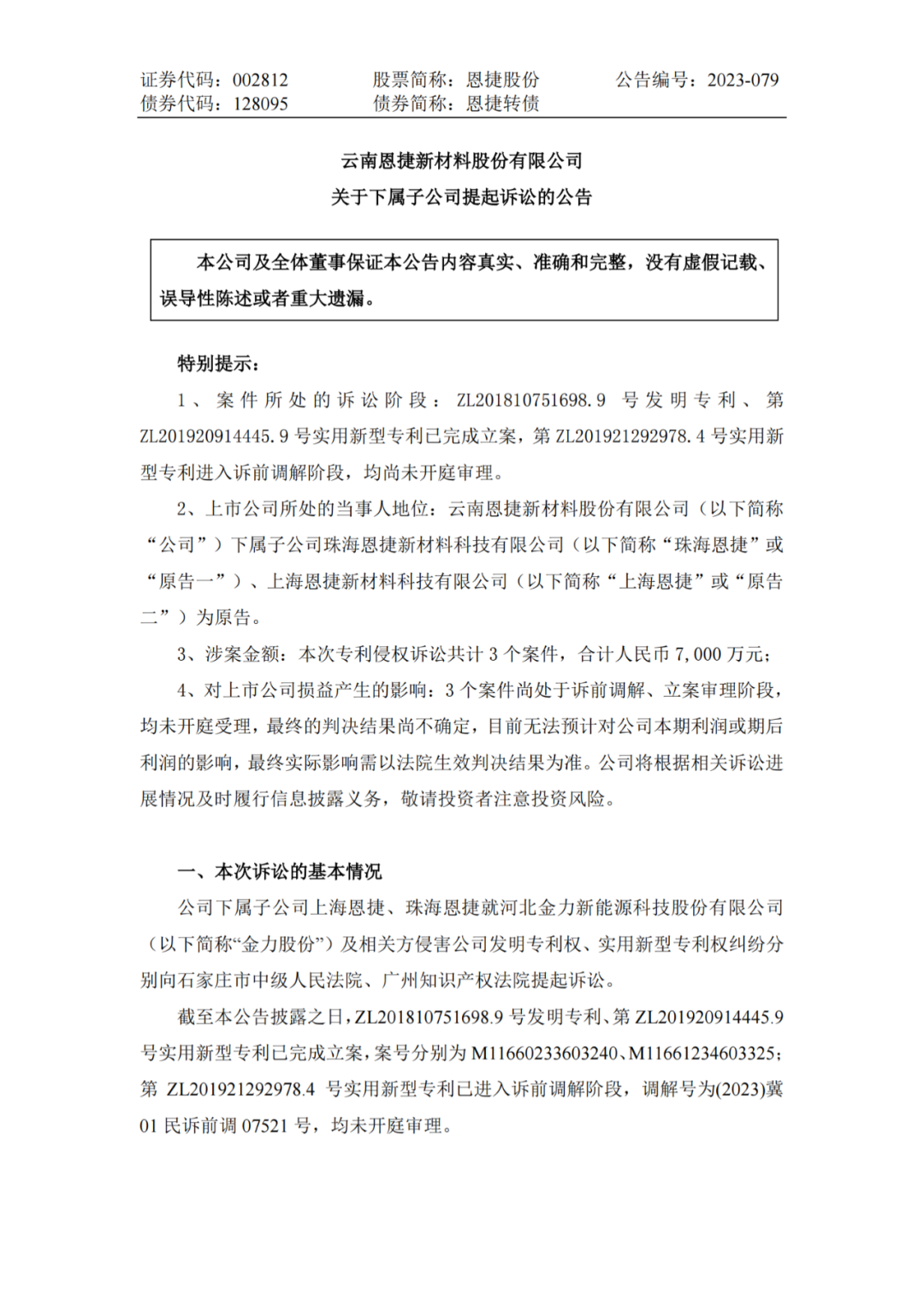 证券代码：002812　　股票简称：恩捷股份　　公告编号：2023-079
债券代码：128095　　债券简称：恩捷转债

云南恩捷新材料股份有限公司
关于下属子公司提起诉讼的公告

本公司及全体董事保证本公告内容真实、准确和完整，没有虚假记载、误导性陈述或者重大遗漏。

特别提示：

1、案件所处的诉讼阶段：ZL201810751698.9 号发明专利、第 ZL201920914445.9 号实用新型专利已完成立案，第 ZL201921292978.4 号实用新型专利进入诉前调解阶段，均尚未开庭审理。

2、上市公司所处的当事人地位：云南恩捷新材料股份有限公司（以下简称“公司”）下属子公司珠海恩捷新材料科技有限公司（以下简称“珠海恩捷”或“原告一”）、上海恩捷新材料科技有限公司（以下简称“上海恩捷”或“原告二”）为原告。

3、涉案金额：本次专利侵权诉讼共计 3 个案件，合计人民币 7,000 万元；

4、对上市公司损益产生的影响：3 个案件尚处于诉前调解、立案审理阶段，均未开庭受理，最终的判决结果尚不确定，目前无法预计对公司本期利润或期后利润的影响，最终实际影响需以法院生效判决结果为准。公司将根据相关诉讼进展情况及时履行信息披露义务，敬请投资者注意投资风险。

一、本次诉讼的基本情况

公司下属子公司上海恩捷、珠海恩捷就河北金力新能源科技股份有限公司（以下简称“金力股份”）及相关方侵害公司发明专利权、实用新型专利权纠纷分别向石家庄市中级人民法院、广州知识产权法院提起诉讼。

截至本公告披露之日，ZL201810751698.9 号发明专利、第 ZL201920914445.9 号实用新型专利已完成立案，案号分别为 M11660233603240、M11661234603325；第 ZL201921292978.4 号实用新型专利已进入诉前调解阶段，调解号为(2023)冀 01 民诉前调 07521 号，均未开庭审理。